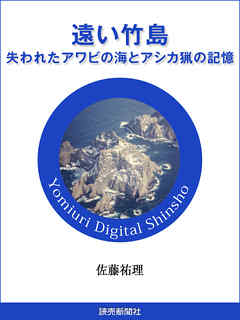 遠い竹島
失われたアワビの海とアシカ猟の記憶

Yomiuri Digital Shinsho

佐藤祐理

読売新聞社